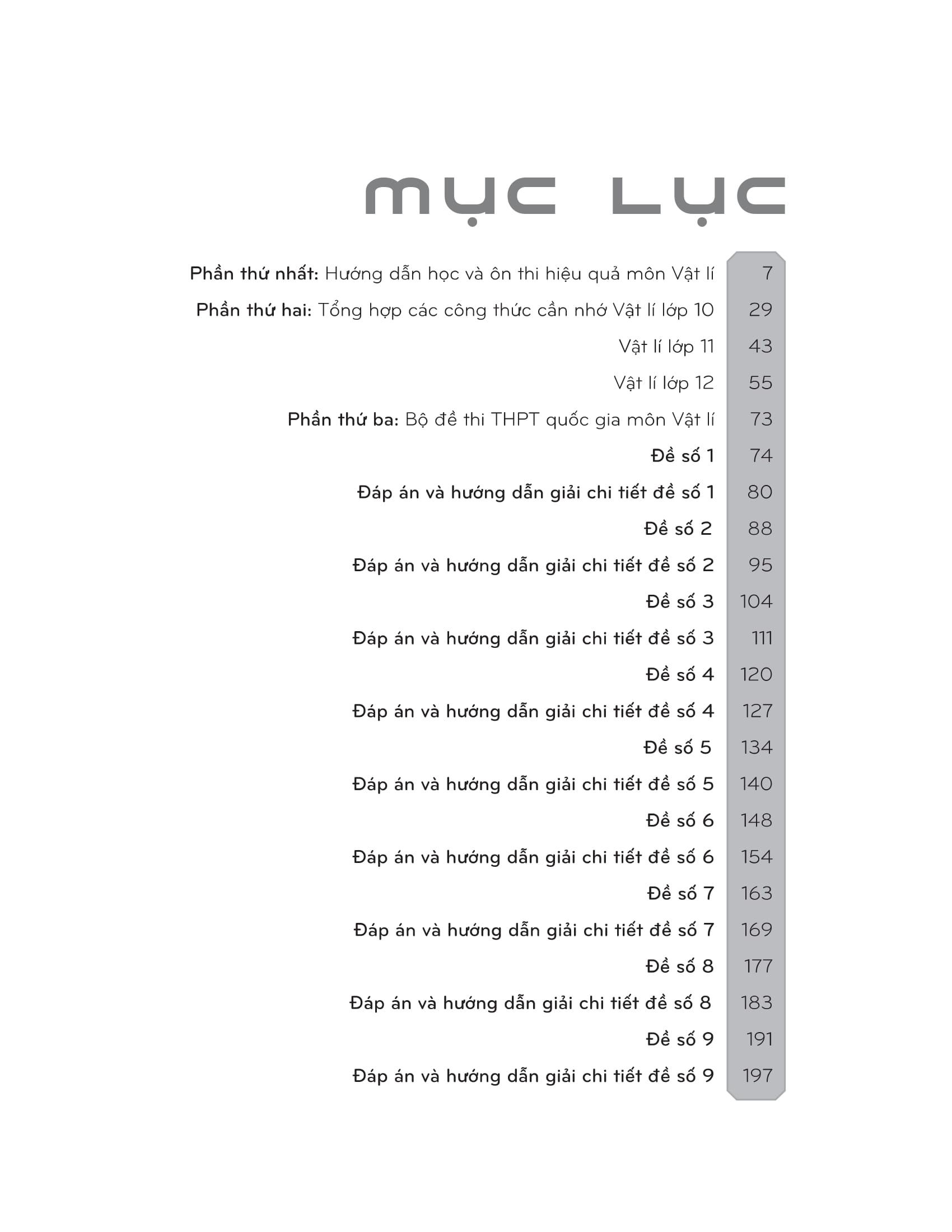 MỤC LỤC

Phần thứ nhất: Hướng dẫn học và ôn thi hiệu quả môn Vật lí 7

Phần thứ hai: Tổng hợp các công thức cần nhớ Vật lí lớp 10 29

Vật lí lớp 11 43

Vật lí lớp 12 55

Phần thứ ba: Bộ đề thi THPT quốc gia môn Vật lí 73

Đề số 1 74

Đáp án và hướng dẫn giải chi tiết đề số 1 80

Đề số 2 88

Đáp án và hướng dẫn giải chi tiết đề số 2 95

Đề số 3 104

Đáp án và hướng dẫn giải chi tiết đề số 3 111

Đề số 4 120

Đáp án và hướng dẫn giải chi tiết đề số 4 127

Đề số 5 134

Đáp án và hướng dẫn giải chi tiết đề số 5 140

Đề số 6 148

Đáp án và hướng dẫn giải chi tiết đề số 6 154

Đề số 7 163

Đáp án và hướng dẫn giải chi tiết đề số 7 169

Đề số 8 177

Đáp án và hướng dẫn giải chi tiết đề số 8 183

Đề số 9 191

Đáp án và hướng dẫn giải chi tiết đề số 9 197